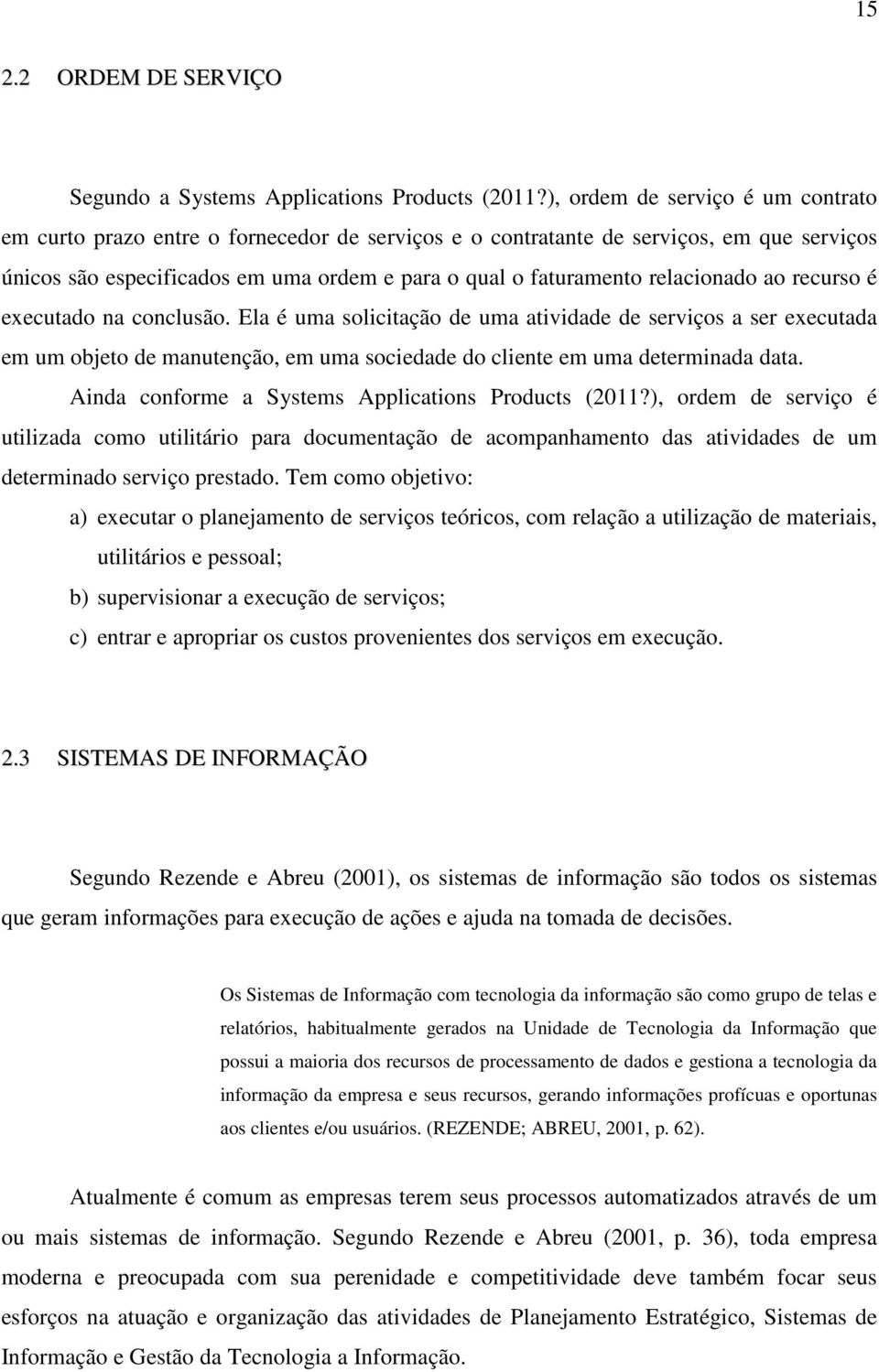 15

2.2 ORDEM DE SERVIÇO

Segundo a Systems Applications Products (2011?), ordem de serviço é um contrato em curto prazo entre o fornecedor de serviços e o contratante de serviços, em que serviços únicos são especificados em uma ordem e para o qual o faturamento relacionado ao recurso é executado na conclusão. Ela é uma solicitação de uma atividade de serviços a ser executada em um objeto de manutenção, em uma sociedade do cliente em uma determinada data.

Ainda conforme a Systems Applications Products (2011?), ordem de serviço é utilizada como utilitário para documentação de acompanhamento das atividades de um determinado serviço prestado. Tem como objetivo:

a) executar o planejamento de serviços teóricos, com relação a utilização de materiais, utilitários e pessoal;

b) supervisionar a execução de serviços;

c) entrar e apropriar os custos provenientes dos serviços em execução.

2.3 SISTEMAS DE INFORMAÇÃO

Segundo Rezende e Abreu (2001), os sistemas de informação são todos os sistemas que geram informações para execução de ações e ajuda na tomada de decisões.

Os Sistemas de Informação com tecnologia da informação são como grupo de telas e relatórios, habitualmente gerados na Unidade de Tecnologia da Informação que possui a maioria dos recursos de processamento de dados e gestiona a tecnologia da informação da empresa e seus recursos, gerando informações profícuas e oportunas aos clientes e/ou usuários. (REZENDE; ABREU, 2001, p. 62).

Atualmente é comum as empresas terem seus processos automatizados através de um ou mais sistemas de informação. Segundo Rezende e Abreu (2001, p. 36), toda empresa moderna e preocupada com sua perenidade e competitividade deve também focar seus esforços na atuação e organização das atividades de Planejamento Estratégico, Sistemas de Informação e Gestão da Tecnologia a Informação.